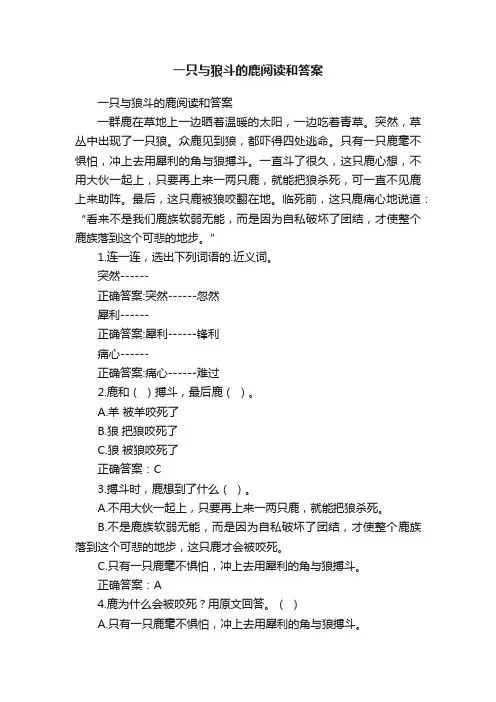 一只与狼斗的鹿阅读和答案

一只与狼斗的鹿阅读和答案

一群鹿在草地上一边晒着温暖的太阳，一边吃着青草。突然，草丛中出现了一只狼。众鹿见到狼，都吓得四处逃命。只有一只鹿毫不惧怕，冲上去用犀利的角与狼搏斗。一直斗了很久，这只鹿心想，不用大伙一起上，只要再上来一两只鹿，就能把狼杀死，可一直不见鹿上来助阵。最后，这只鹿被狼咬翻在地。临死前，这只鹿痛心地说道：“看来不是我们鹿族软弱无能，而是因为自私破坏了团结，才使整个鹿族落到这个可悲的地步。”

1.连一连，选出下列词语的.近义词。

突然------

正确答案:突然------忽然

犀利------

正确答案:犀利------锋利

痛心------

正确答案:痛心------难过

2.鹿和（ ）搏斗，最后鹿（ ）。

A.羊 被羊咬死了

B.狼 把狼咬死了

C.狼 被狼咬死了

正确答案：C

3.搏斗时，鹿想到了什么（ ）。

A.不用大伙一起上，只要再上来一两只鹿，就能把狼杀死。

B.不是鹿族软弱无能，而是因为自私破坏了团结，才使整个鹿族落到这个可悲的地步，这只鹿才会被咬死。

C.只有一只鹿毫不惧怕，冲上去用犀利的角与狼搏斗。

正确答案：A

4.鹿为什么会被咬死？用原文回答。（ ）

A.只有一只鹿毫不惧怕，冲上去用犀利的角与狼搏斗。